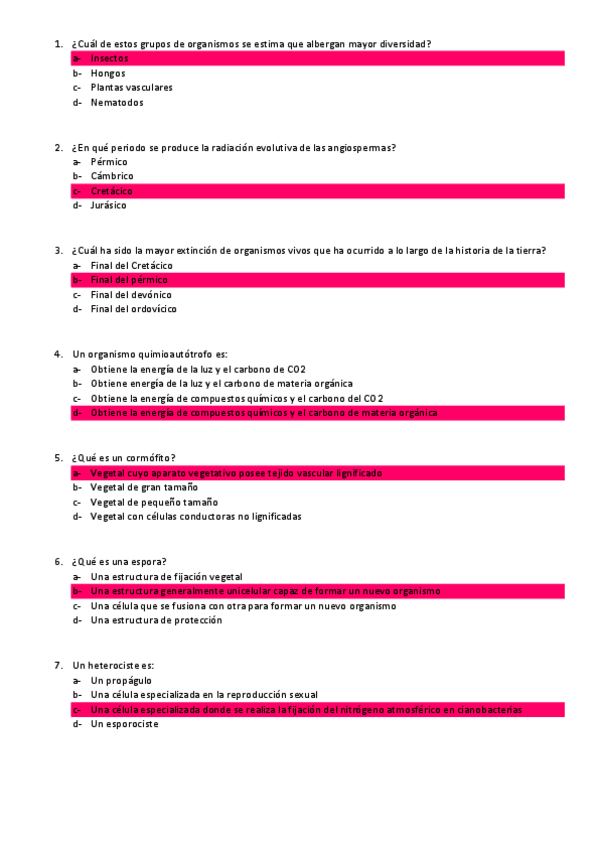 1. ¿Cuál de estos grupos de organismos se estima que albergan mayor diversidad?
a- Insectos
b- Hongos
c- Plantas vasculares
d- Nematodos

2. ¿En qué periodo se produce la radiación evolutiva de las angiospermas?
a- Pérmico
b- Cámbrico
c- Cretácico
d- Jurásico

3. ¿Cuál ha sido la mayor extinción de organismos vivos que ha ocurrido a lo largo de la historia de la tierra?
a- Final del Cretácico
b- Final del pérmico
c- Final del devónico
d- Final del ordovícico

4. Un organismo quimioautótrofo es:
a- Obtiene la energía de la luz y el carbono de CO2
b- Obtiene energía de la luz y el carbono de materia orgánica
c- Obtiene la energía de compuestos químicos y el carbono del CO2
d- Obtiene la energía de compuestos químicos y el carbono de materia orgánica

5. ¿Qué es un cormófito?
a- Vegetal cuyo aparato vegetativo posee tejido vascular lignificado
b- Vegetal de gran tamaño
c- Vegetal de pequeño tamaño
d- Vegetal con células conductoras no lignificadas

6. ¿Qué es una espora?
a- Una estructura de fijación vegetal
b- Una estructura generalmente unicelular capaz de formar un nuevo organismo
c- Una célula que se fusiona con otra para formar un nuevo organismo
d- Una estructura de protección

7. Un heterociste es:
a- Un propágulo
b- Una célula especializada en la reproducción sexual
c- Una célula especializada donde se realiza la fijación del nitrógeno atmosférico en cianobacterias
d- Un esporociste